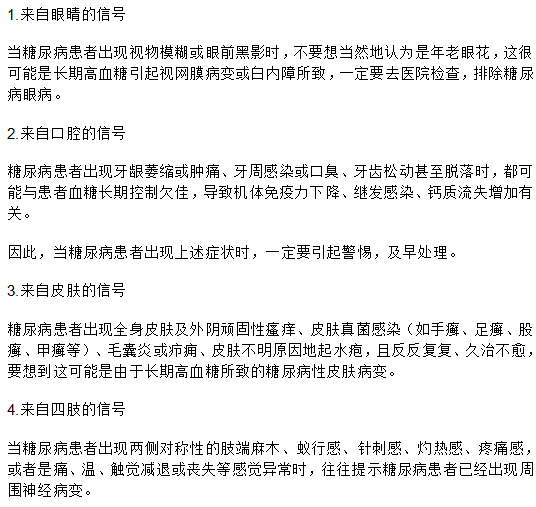 1.来自眼睛的信号

当糖尿病患者出现视物模糊或眼前黑影时，不要想当然地认为是年老眼花，这很可能是长期高血糖引起视网膜病变或白内障所致，一定要去医院检查，排除糖尿病眼病。

2.来自口腔的信号

糖尿病患者出现牙龈萎缩或肿痛、牙周感染或口臭、牙齿松动甚至脱落时，都可能与患者血糖长期控制欠佳，导致机体免疫力下降、继发感染、钙质流失增加有关。

因此，当糖尿病患者出现上述症状时，一定要引起警惕，及早处理。

3.来自皮肤的信号

糖尿病患者出现全身皮肤及外阴顽固性瘙痒、皮肤真菌感染（如手癣、足癣、股癣、甲癣等）、毛囊炎或疖痈、皮肤不明原因地起水疱，且反反复复、久治不愈，要想到这可能是由于长期高血糖所致的糖尿病性皮肤病变。

4.来自四肢的信号

当糖尿病患者出现两侧对称性的肢端麻木、蚁行感、针刺感、灼热感、疼痛感，或者是痛、温、触觉减退或丧失等感觉异常时，往往提示糖尿病患者已经出现周围神经病变。